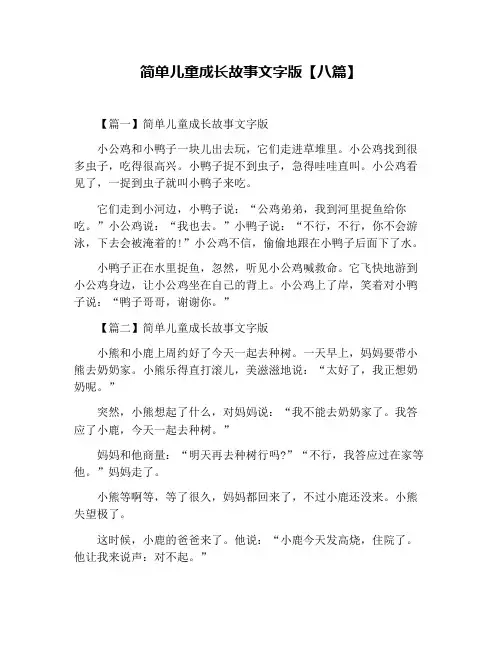 简单儿童成长故事文字版【八篇】

【篇一】简单儿童成长故事文字版

小公鸡和小鸭子一块儿出去玩，它们走进草堆里。小公鸡找到很多虫子，吃得很高兴。小鸭子捉不到虫子，急得哇哇直叫。小公鸡看见了，一捉到虫子就叫小鸭子来吃。

它们走到小河边，小鸭子说：“公鸡弟弟，我到河里捉鱼给你吃。”小公鸡说：“我也去。”小鸭子说：“不行，不行，你不会游泳，下去会被淹着的！”小公鸡不信，偷偷地跟在小鸭子后面下了水。

小鸭子正在水里捉鱼，忽然，听见小公鸡喊救命。它飞快地游到小公鸡身边，让小公鸡坐在自己的背上。小公鸡上了岸，笑着对小鸭子说：“鸭子哥哥，谢谢你。”

【篇二】简单儿童成长故事文字版

小熊和小鹿上周约好了今天一起去种树。一天早上，妈妈要带小熊去奶奶家。小熊乐得直打滚儿，美滋滋地说：“太好了，我正想奶奶呢。”

突然，小熊想起了什么，对妈妈说：“我不能去奶奶家了。我答应了小鹿，今天一起去种树。”

妈妈和他商量：“明天再去种树行吗?”“不行，我答应过在家等他。”妈妈走了。

小熊等啊等，等了很久，妈妈都回来了，不过小鹿还没来。小熊失望极了。

这时候，小鹿的爸爸来了。他说：“小鹿今天发高烧，住院了。他让我来说声：对不起。”